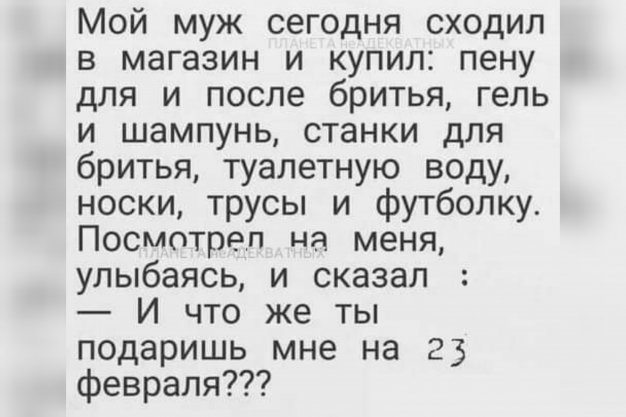 Мой муж сегодня сходил в магазин и купил: пену для и после бритья, гель и шампунь, станки для бритья, туалетную воду, носки, трусы и футболку. Посмотрел на меня, улыбаясь, и сказал :
— И что же ты подаришь мне на 23 февраля???

ПЛАНЕТА неАДЕКВАТНЫХ
ПЛАНЕТА неАДЕКВАТНЫХ